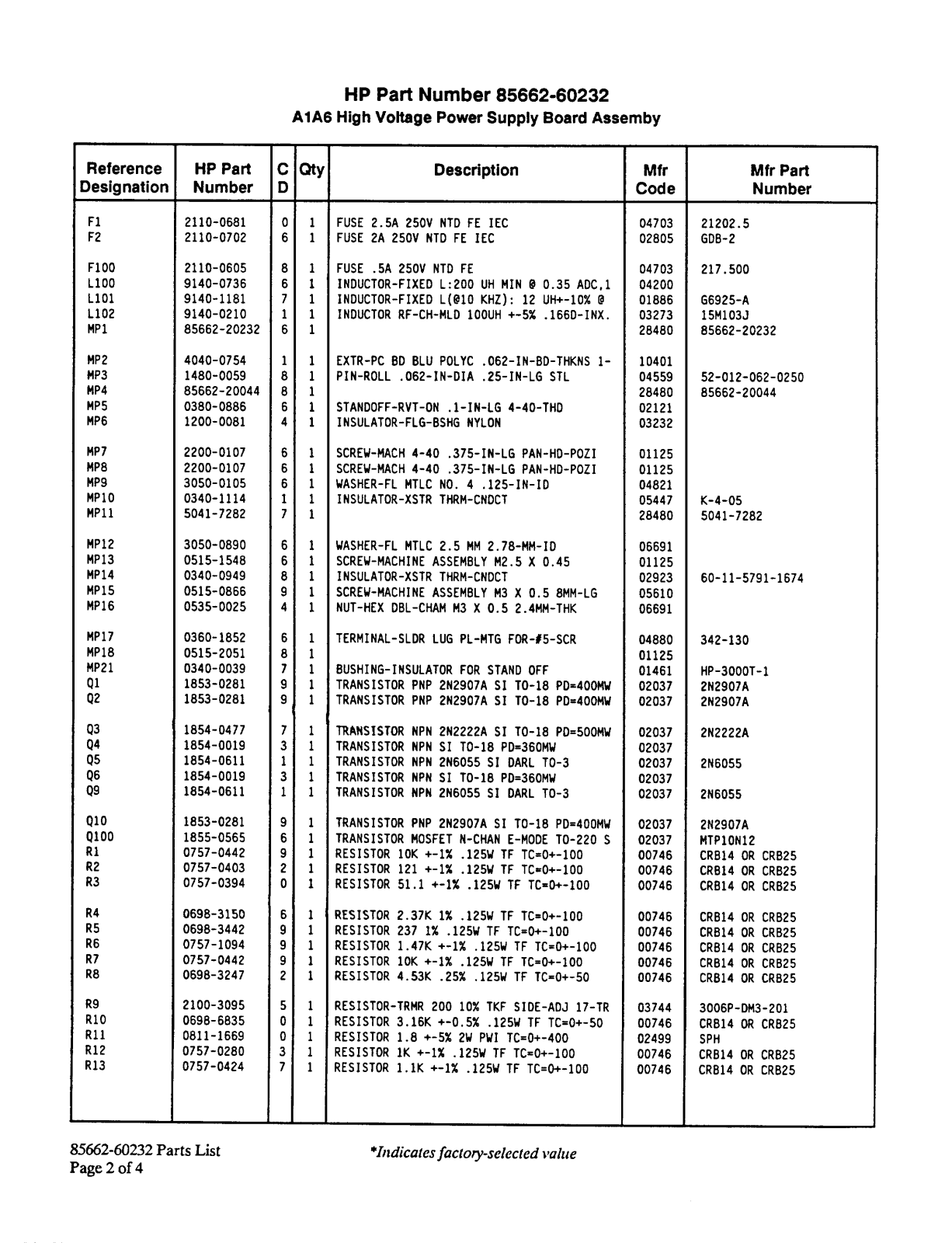 HP Part Number 85662-60232
A1A6 High Voltage Power Supply Board Assemby

| Reference Designation | HP Part Number | C D | Qty | Description | Mfr Code | Mfr Part Number |
|---|---|---|---|---|---|---|
| F1 | 2110-0681 | 0 | 1 | FUSE 2.5A 250V NTD FE IEC | 04703 | 21202.5 |
| F2 | 2110-0702 | 6 | 1 | FUSE 2A 250V NTD FE IEC | 02805 | GDB-2 |
| F100 | 2110-0605 | 8 | 1 | FUSE .5A 250V NTD FE | 04703 | 217.500 |
| L100 | 9140-0736 | 6 | 1 | INDUCTOR-FIXED L:200 UH MIN @ 0.35 ADC,1 | 04200 | |
| L101 | 9140-1181 | 7 | 1 | INDUCTOR-FIXED L(@10 KHZ): 12 UH+-10% @ | 01886 | G6925-A |
| L102 | 9140-0210 | 1 | 1 | INDUCTOR RF-CH-MLD 100UH +-5% .166D-INX. | 03273 | 15M103J |
| MP1 | 85662-20232 | 6 | 1 | | 28480 | 85662-20232 |
| MP2 | 4040-0754 | 1 | 1 | EXTR-PC BD BLU POLYC .062-IN-BD-THKNS 1- | 10401 | |
| MP3 | 1480-0059 | 8 | 1 | PIN-ROLL .062-IN-DIA .25-IN-LG STL | 04559 | 52-012-062-0250 |
| MP4 | 85662-20044 | 8 | 1 | | 28480 | 85662-20044 |
| MP5 | 0380-0886 | 6 | 1 | STANDOFF-RVT-ON .1-IN-LG 4-40-THD | 02121 | |
| MP6 | 1200-0081 | 4 | 1 | INSULATOR-FLG-BSHG NYLON | 03232 | |
| MP7 | 2200-0107 | 6 | 1 | SCREW-MACH 4-40 .375-IN-LG PAN-HD-POZI | 01125 | |
| MP8 | 2200-0107 | 6 | 1 | SCREW-MACH 4-40 .375-IN-LG PAN-HD-POZI | 01125 | |
| MP9 | 3050-0105 | 6 | 1 | WASHER-FL MTLC NO. 4 .125-IN-ID | 04821 | |
| MP10 | 0340-1114 | 1 | 1 | INSULATOR-XSTR THRM-CNDCT | 05447 | K-4-05 |
| MP11 | 5041-7282 | 7 | 1 | | 28480 | 5041-7282 |
| MP12 | 3050-0890 | 6 | 1 | WASHER-FL MTLC 2.5 MM 2.78-MM-ID | 06691 | |
| MP13 | 0515-1548 | 6 | 1 | SCREW-MACHINE ASSEMBLY M2.5 X 0.45 | 01125 | |
| MP14 | 0340-0949 | 8 | 1 | INSULATOR-XSTR THRM-CNDCT | 02923 | 60-11-5791-1674 |
| MP15 | 0515-0866 | 9 | 1 | SCREW-MACHINE ASSEMBLY M3 X 0.5 8MM-LG | 05610 | |
| MP16 | 0535-0025 | 4 | 1 | NUT-HEX DBL-CHAM M3 X 0.5 2.4MM-THK | 06691 | |
| MP17 | 0360-1852 | 6 | 1 | TERMINAL-SLDR LUG PL-MTG FOR-#5-SCR | 04880 | 342-130 |
| MP18 | 0515-2051 | 8 | 1 | | 01125 | |
| MP21 | 0340-0039 | 7 | 1 | BUSHING-INSULATOR FOR STAND OFF | 01461 | HP-3000T-1 |
| Q1 | 1853-0281 | 9 | 1 | TRANSISTOR PNP 2N2907A SI TO-18 PD=400MW | 02037 | 2N2907A |
| Q2 | 1853-0281 | 9 | 1 | TRANSISTOR PNP 2N2907A SI TO-18 PD=400MW | 02037 | 2N2907A |
| Q3 | 1854-0477 | 7 | 1 | TRANSISTOR NPN 2N2222A SI TO-18 PD=500MW | 02037 | 2N2222A |
| Q4 | 1854-0019 | 3 | 1 | TRANSISTOR NPN SI TO-18 PD=360MW | 02037 | |
| Q5 | 1854-0611 | 1 | 1 | TRANSISTOR NPN 2N6055 SI DARL TO-3 | 02037 | 2N6055 |
| Q6 | 1854-0019 | 3 | 1 | TRANSISTOR NPN SI TO-18 PD=360MW | 02037 | |
| Q9 | 1854-0611 | 1 | 1 | TRANSISTOR NPN 2N6055 SI DARL TO-3 | 02037 | 2N6055 |
| Q10 | 1853-0281 | 9 | 1 | TRANSISTOR PNP 2N2907A SI TO-18 PD=400MW | 02037 | 2N2907A |
| Q100 | 1855-0565 | 6 | 1 | TRANSISTOR MOSFET N-CHAN E-MODE TO-220 S | 02037 | MTP10N12 |
| R1 | 0757-0442 | 9 | 1 | RESISTOR 10K +-1% .125W TF TC=0+-100 | 00746 | CRB14 OR CRB25 |
| R2 | 0757-0403 | 2 | 1 | RESISTOR 121 +-1% .125W TF TC=0+-100 | 00746 | CRB14 OR CRB25 |
| R3 | 0757-0394 | 0 | 1 | RESISTOR 51.1 +-1% .125W TF TC=0+-100 | 00746 | CRB14 OR CRB25 |
| R4 | 0698-3150 | 6 | 1 | RESISTOR 2.37K 1% .125W TF TC=0+-100 | 00746 | CRB14 OR CRB25 |
| R5 | 0698-3442 | 9 | 1 | RESISTOR 237 1% .125W TF TC=0+-100 | 00746 | CRB14 OR CRB25 |
| R6 | 0757-1094 | 9 | 1 | RESISTOR 1.47K +-1% .125W TF TC=0+-100 | 00746 | CRB14 OR CRB25 |
| R7 | 0757-0442 | 9 | 1 | RESISTOR 10K +-1% .125W TF TC=0+-100 | 00746 | CRB14 OR CRB25 |
| R8 | 0698-3247 | 2 | 1 | RESISTOR 4.53K .25% .125W TF TC=0+-50 | 00746 | CRB14 OR CRB25 |
| R9 | 2100-3095 | 5 | 1 | RESISTOR-TRMR 200 10% TKF SIDE-ADJ 17-TR | 03744 | 3006P-DM3-201 |
| R10 | 0698-6835 | 0 | 1 | RESISTOR 3.16K +-0.5% .125W TF TC=0+-50 | 00746 | CRB14 OR CRB25 |
| R11 | 0811-1669 | 0 | 1 | RESISTOR 1.8 +-5% 2W PWI TC=0+-400 | 02499 | SPH |
| R12 | 0757-0280 | 3 | 1 | RESISTOR 1K +-1% .125W TF TC=0+-100 | 00746 | CRB14 OR CRB25 |
| R13 | 0757-0424 | 7 | 1 | RESISTOR 1.1K +-1% .125W TF TC=0+-100 | 00746 | CRB14 OR CRB25 |

85662-60232 Parts List
Page 2 of 4

*Indicates factory-selected value